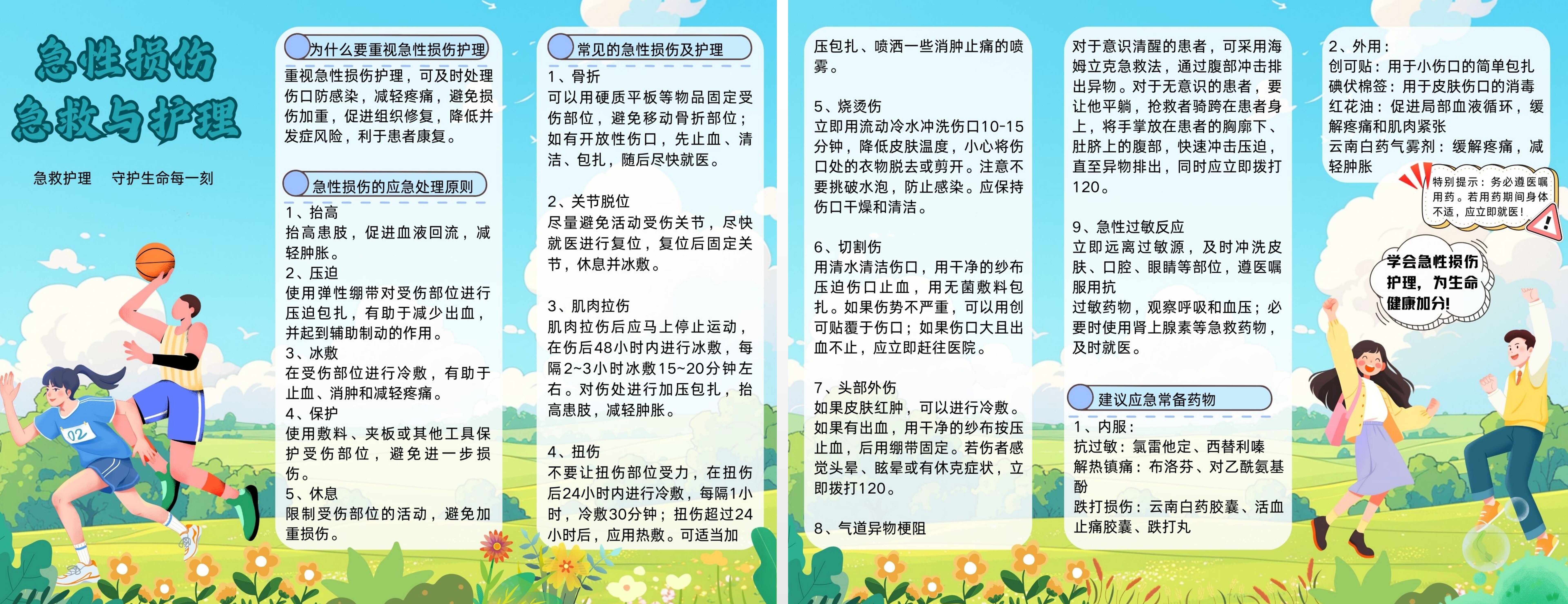 急性损伤
急救与护理

急救护理　守护生命每一刻

02

为什么要重视急性损伤护理

重视急性损伤护理，可及时处理伤口防感染，减轻疼痛，避免损伤加重，促进组织修复，降低并发症风险，利于患者康复。

急性损伤的应急处理原则

1、抬高
抬高患肢，促进血液回流，减轻肿胀。
2、压迫
使用弹性绷带对受伤部位进行压迫包扎，有助于减少出血，并起到辅助制动的作用。
3、冰敷
在受伤部位进行冷敷，有助于止血、消肿和减轻疼痛。
4、保护
使用敷料、夹板或其他工具保护受伤部位，避免进一步损伤。
5、休息
限制受伤部位的活动，避免加重损伤。

常见的急性损伤及护理

1、骨折
可以用硬质平板等物品固定受伤部位，避免移动骨折部位；如有开放性伤口，先止血、清洁、包扎，随后尽快就医。

2、关节脱位
尽量避免活动受伤关节，尽快就医进行复位，复位后固定关节，休息并冰敷。

3、肌肉拉伤
肌肉拉伤后应马上停止运动，在伤后48小时内进行冰敷，每隔2~3小时冰敷15~20分钟左右。对伤处进行加压包扎，抬高患肢，减轻肿胀。

4、扭伤
不要让扭伤部位受力，在扭伤后24小时内进行冷敷，每隔1小时，冷敷30分钟；扭伤超过24小时后，应用热敷。可适当加压包扎、喷洒一些消肿止痛的喷雾。

5、烧烫伤
立即用流动冷水冲洗伤口10-15分钟，降低皮肤温度，小心将伤口处的衣物脱去或剪开。注意不要挑破水泡，防止感染。应保持伤口干燥和清洁。

6、切割伤
用清水清洁伤口，用干净的纱布压迫伤口止血，用无菌敷料包扎。如果伤势不严重，可以用创可贴覆于伤口；如果伤口大且出血不止，应立即赶往医院。

7、头部外伤
如果皮肤红肿，可以进行冷敷。如果有出血，用干净的纱布按压止血，后用绷带固定。若伤者感觉头晕、眩晕或有休克症状，立即拨打120。

8、气道异物梗阻

对于意识清醒的患者，可采用海姆立克急救法，通过腹部冲击排出异物。对于无意识的患者，要让他平躺，抢救者骑跨在患者身上，将手掌放在患者的胸廓下、肚脐上的腹部，快速冲击压迫，直至异物排出，同时应立即拨打120。

9、急性过敏反应
立即远离过敏源，及时冲洗皮肤、口腔、眼睛等部位，遵医嘱服用抗
过敏药物，观察呼吸和血压；必要时使用肾上腺素等急救药物，及时就医。

建议应急常备药物

1、内服：
抗过敏：氯雷他定、西替利嗪
解热镇痛：布洛芬、对乙酰氨基酚
跌打损伤：云南白药胶囊、活血止痛胶囊、跌打丸

2、外用：
创可贴：用于小伤口的简单包扎
碘伏棉签：用于皮肤伤口的消毒
红花油：促进局部血液循环，缓解疼痛和肌肉紧张
云南白药气雾剂：缓解疼痛，减轻肿胀

特别提示：务必遵医嘱用药。若用药期间身体不适，应立即就医！

学会急性损伤护理，为生命健康加分！